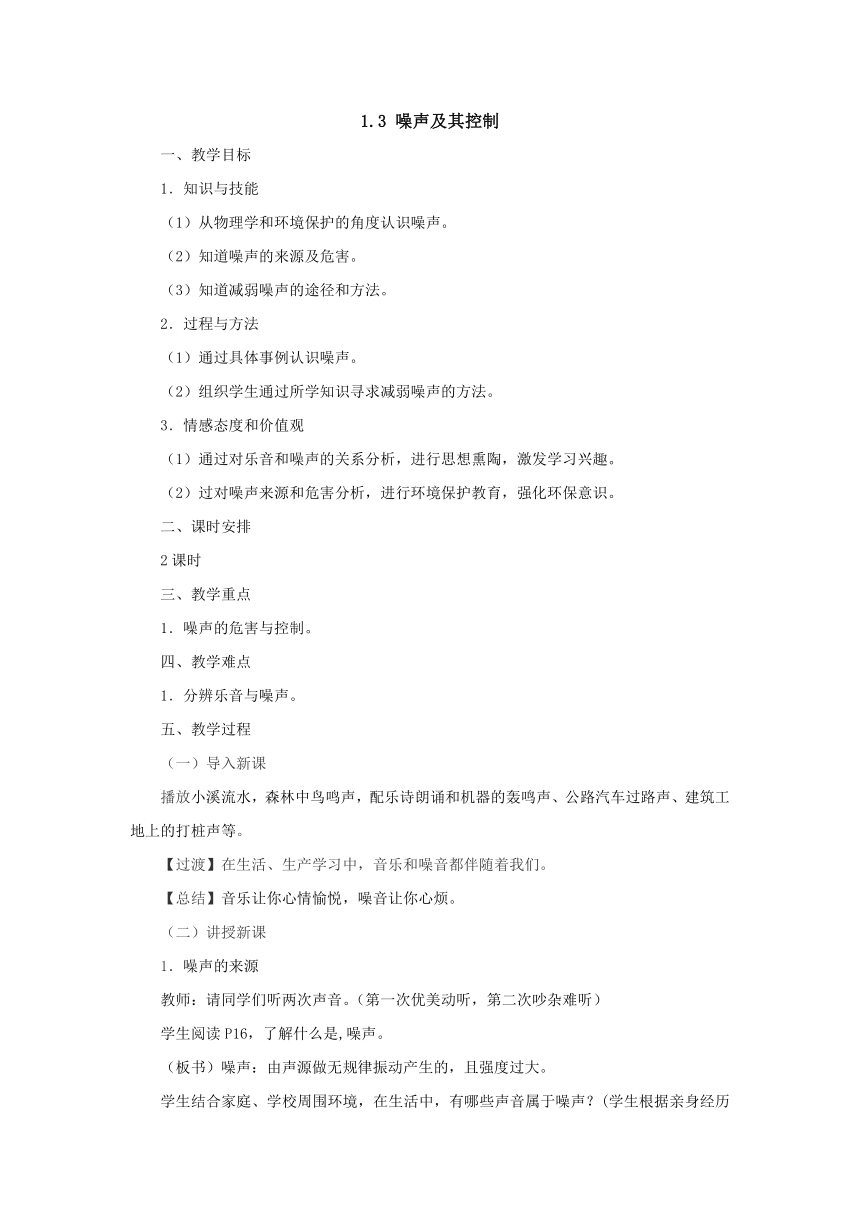 1.3 噪声及其控制

一、教学目标

1．知识与技能

（1）从物理学和环境保护的角度认识噪声。

（2）知道噪声的来源及危害。

（3）知道减弱噪声的途径和方法。

2．过程与方法

（1）通过具体事例认识噪声。

（2）组织学生通过所学知识寻求减弱噪声的方法。

3．情感态度和价值观

（1）通过对乐音和噪声的关系分析，进行思想熏陶，激发学习兴趣。

（2）过对噪声来源和危害分析，进行环境保护教育，强化环保意识。

二、课时安排

2课时

三、教学重点

1．噪声的危害与控制。

四、教学难点

1．分辨乐音与噪声。

五、教学过程

（一）导入新课

播放小溪流水，森林中鸟鸣声，配乐诗朗诵和机器的轰鸣声、公路汽车过路声、建筑工地上的打桩声等。

【过渡】在生活、生产学习中，音乐和噪音都伴随着我们。

【总结】音乐让你心情愉悦，噪音让你心烦。

（二）讲授新课

1．噪声的来源

教师：请同学们听两次声音。(第一次优美动听，第二次吵杂难听)

学生阅读P16，了解什么是,噪声。

（板书）噪声：由声源做无规律振动产生的，且强度过大。

学生结合家庭、学校周围环境，在生活中，有哪些声音属于噪声？(学生根据亲身经历